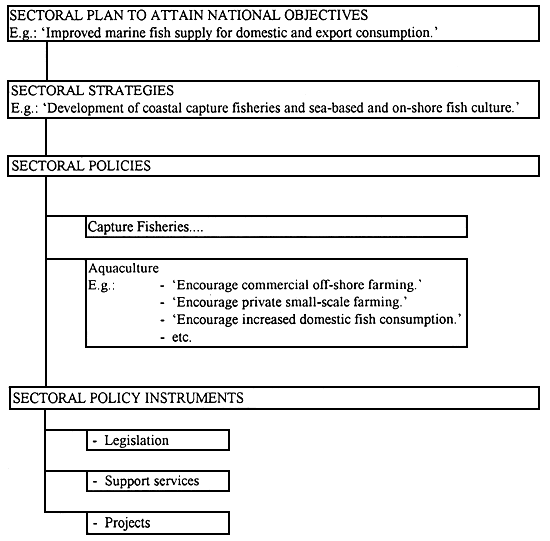 SECTORAL PLAN TO ATTAIN NATIONAL OBJECTIVES
E.g.: 'Improved marine fish supply for domestic and export consumption.'

SECTORAL STRATEGIES
E.g.: 'Development of coastal capture fisheries and sea-based and on-shore fish culture.'

SECTORAL POLICIES

Capture Fisheries....

Aquaculture
E.g.: - 'Encourage commercial off-shore farming.'
- 'Encourage private small-scale farming.'
- 'Encourage increased domestic fish consumption.'
- etc.

SECTORAL POLICY INSTRUMENTS

- Legislation

- Support services

- Projects